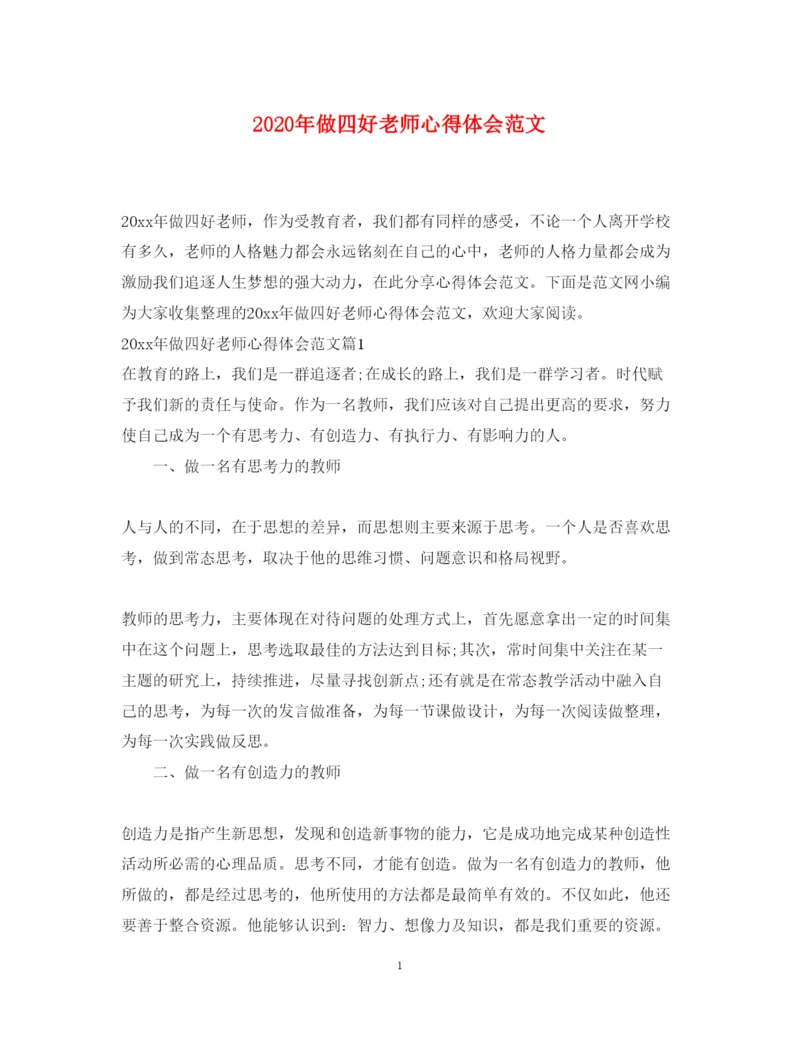 2020年做四好老师心得体会范文

20xx年做四好老师，作为受教育者，我们都有同样的感受，不论一个人离开学校有多久，老师的人格魅力都会永远铭刻在自己的心中，老师的人格力量都会成为激励我们追逐人生梦想的强大动力，在此分享心得体会范文。下面是范文网小编为大家收集整理的20xx年做四好老师心得体会范文，欢迎大家阅读。

20xx年做四好老师心得体会范文篇1

在教育的路上，我们是一群追逐者;在成长的路上，我们是一群学习者。时代赋予我们新的责任与使命。作为一名教师，我们应该对自己提出更高的要求，努力使自己成为一个有思考力、有创造力、有执行力、有影响力的人。

一、做一名有思考力的教师

人与人的不同，在于思想的差异，而思想则主要来源于思考。一个人是否喜欢思考，做到常态思考，取决于他的思维习惯、问题意识和格局视野。

教师的思考力，主要体现在对待问题的处理方式上，首先愿意拿出一定的时间集中在这个问题上，思考选取最佳的方法达到目标;其次，常时间集中关注在某一主题的研究上，持续推进，尽量寻找创新点;还有就是在常态教学活动中融入自己的思考，为每一次的发言做准备，为每一节课做设计，为每一次阅读做整理，为每一次实践做反思。

二、做一名有创造力的教师

创造力是指产生新思想，发现和创造新事物的能力，它是成功地完成某种创造性活动所必需的心理品质。思考不同，才能有创造。做为一名有创造力的教师，他所做的，都是经过思考的，他所使用的方法都是最简单有效的。不仅如此，他还要善于整合资源。他能够认识到：智力、想像力及知识，都是我们重要的资源。

1